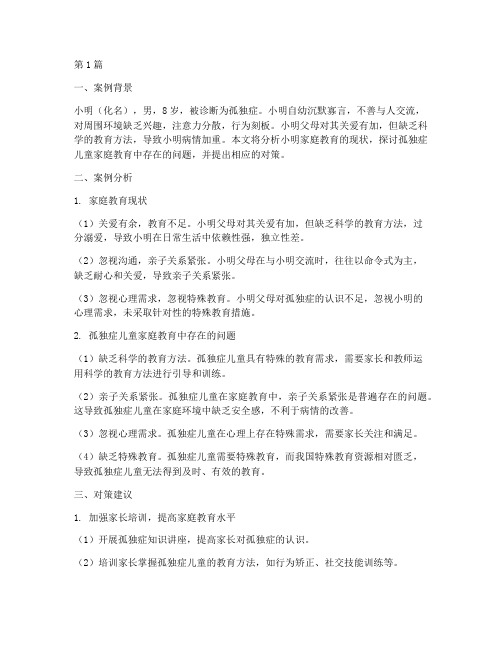 第1篇

一、案例背景

小明（化名），男，8岁，被诊断为孤独症。小明自幼沉默寡言，不善与人交流，对周围环境缺乏兴趣，注意力分散，行为刻板。小明父母对其关爱有加，但缺乏科学的教育方法，导致小明病情加重。本文将分析小明家庭教育的现状，探讨孤独症儿童家庭教育中存在的问题，并提出相应的对策。

二、案例分析

1. 家庭教育现状

（1）关爱有余，教育不足。小明父母对其关爱有加，但缺乏科学的教育方法，过分溺爱，导致小明在日常生活中依赖性强，独立性差。

（2）忽视沟通，亲子关系紧张。小明父母在与小明交流时，往往以命令式为主，缺乏耐心和关爱，导致亲子关系紧张。

（3）忽视心理需求，忽视特殊教育。小明父母对孤独症的认识不足，忽视小明的心理需求，未采取针对性的特殊教育措施。

2. 孤独症儿童家庭教育中存在的问题

（1）缺乏科学的教育方法。孤独症儿童具有特殊的教育需求，需要家长和教师运用科学的教育方法进行引导和训练。

（2）亲子关系紧张。孤独症儿童在家庭教育中，亲子关系紧张是普遍存在的问题。这导致孤独症儿童在家庭环境中缺乏安全感，不利于病情的改善。

（3）忽视心理需求。孤独症儿童在心理上存在特殊需求，需要家长关注和满足。

（4）缺乏特殊教育。孤独症儿童需要特殊教育，而我国特殊教育资源相对匮乏，导致孤独症儿童无法得到及时、有效的教育。

三、对策建议

1. 加强家长培训，提高家庭教育水平

（1）开展孤独症知识讲座，提高家长对孤独症的认识。

（2）培训家长掌握孤独症儿童的教育方法，如行为矫正、社交技能训练等。